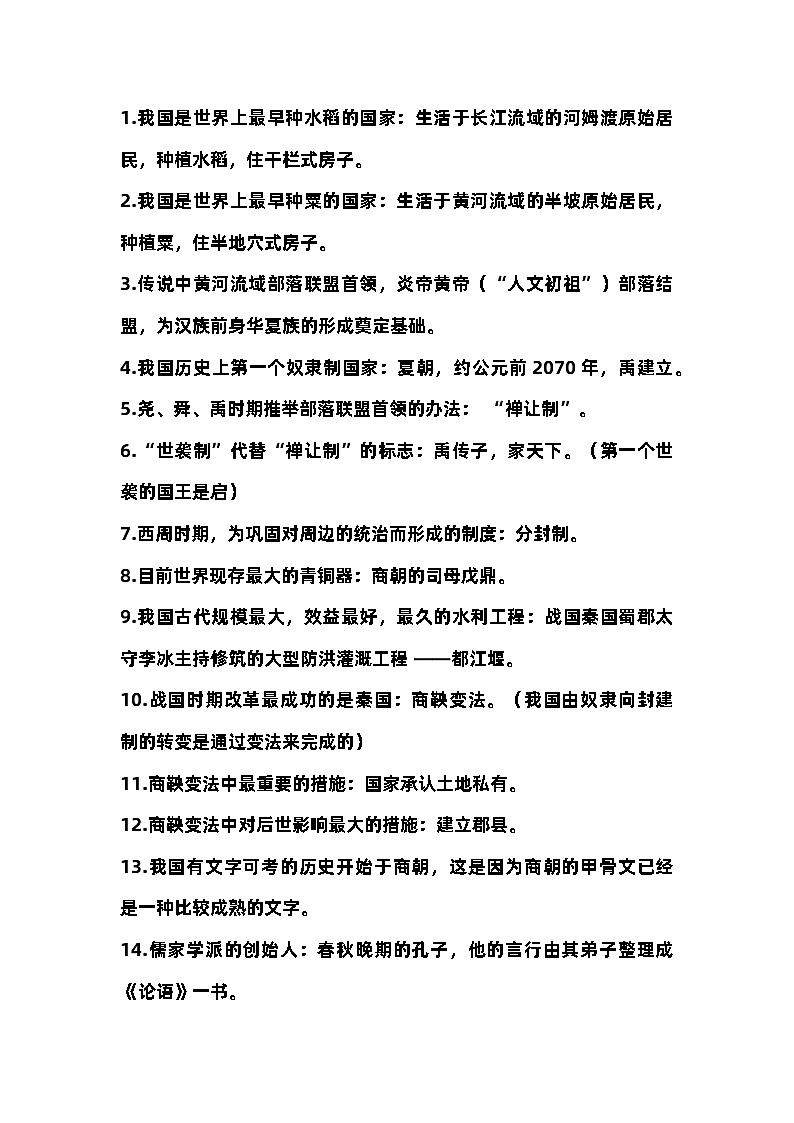 1.我国是世界上最早种水稻的国家：生活于长江流域的河姆渡原始居民，种植水稻，住干栏式房子。

2.我国是世界上最早种粟的国家：生活于黄河流域的半坡原始居民，种植粟，住半地穴式房子。

3.传说中黄河流域部落联盟首领，炎帝黄帝（“人文初祖”）部落结盟，为汉族前身华夏族的形成奠定基础。

4.我国历史上第一个奴隶制国家：夏朝，约公元前 2070 年，禹建立。

5.尧、舜、禹时期推举部落联盟首领的办法：“禅让制”。

6.“世袭制”代替“禅让制”的标志：禹传子，家天下。（第一个世袭的国王是启）

7.西周时期，为巩固对周边的统治而形成的制度：分封制。

8.目前世界现存最大的青铜器：商朝的司母戊鼎。

9.我国古代规模最大，效益最好，最久的水利工程：战国秦国蜀郡太守李冰主持修筑的大型防洪灌溉工程 ——都江堰。

10.战国时期改革最成功的是秦国：商鞅变法。（我国由奴隶向封建制的转变是通过变法来完成的）

11.商鞅变法中最重要的措施：国家承认土地私有。

12.商鞅变法中对后世影响最大的措施：建立郡县。

13.我国有文字可考的历史开始于商朝，这是因为商朝的甲骨文已经是一种比较成熟的文字。

14.儒家学派的创始人：春秋晚期的孔子，他的言行由其弟子整理成《论语》一书。